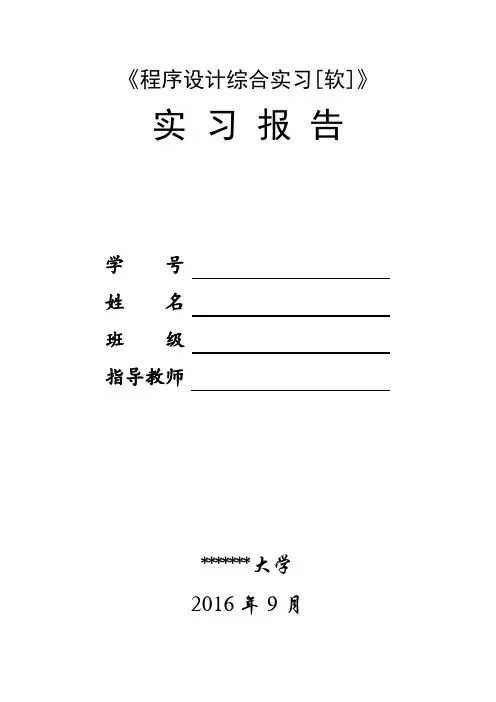 《程序设计综合实习[软]》

实 习 报 告

学 号

姓 名

班 级

指导教师

*******大学

2016 年 9 月